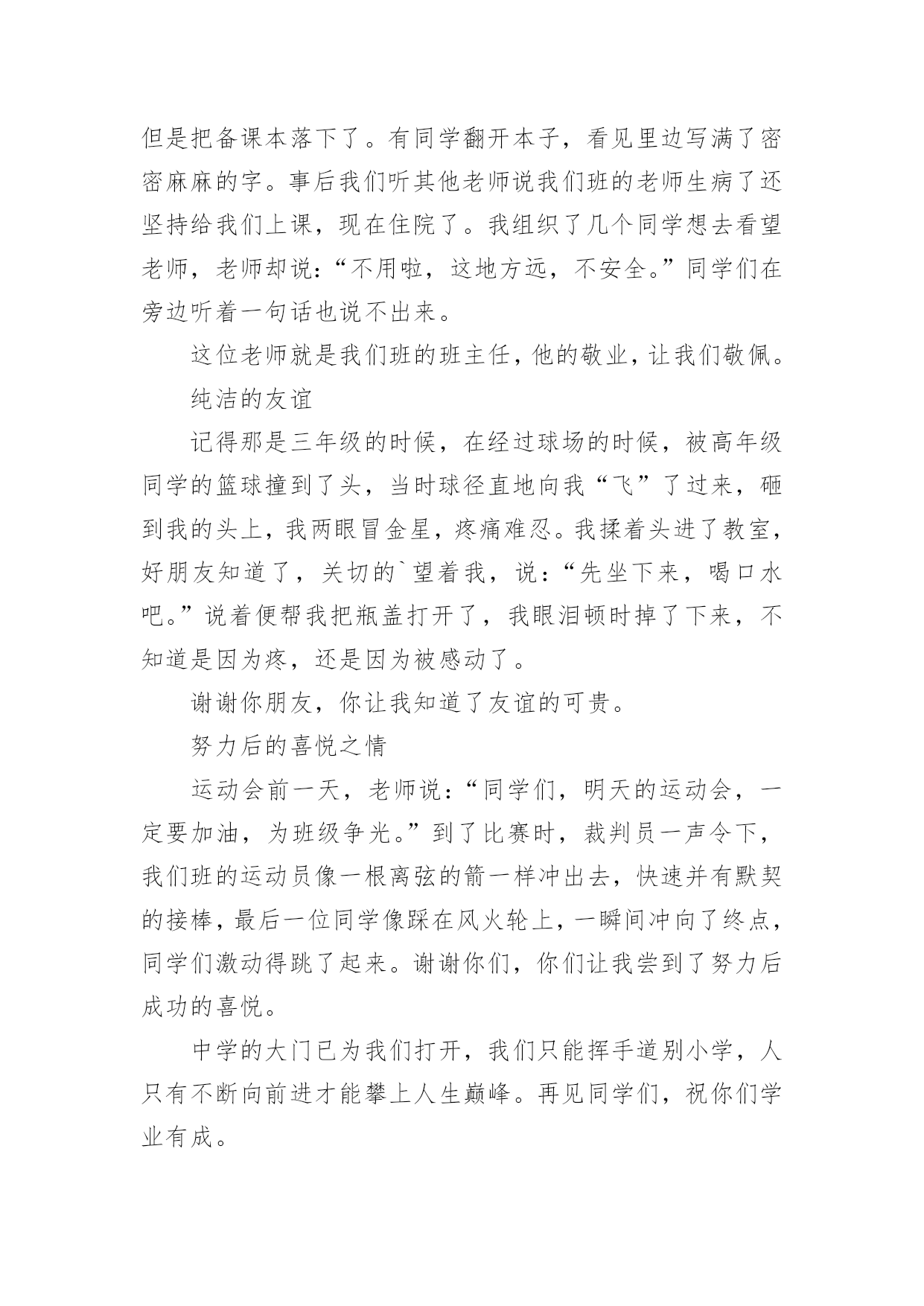 但是把备课本落下了。有同学翻开本子，看见里边写满了密密麻麻的字。事后我们听其他老师说我们班的老师生病了还坚持给我们上课，现在住院了。我组织了几个同学想去看望老师，老师却说：“不用啦，这地方远，不安全。”同学们在旁边听着一句话也说不出来。

这位老师就是我们班的班主任，他的敬业，让我们敬佩。

纯洁的友谊

记得那是三年级的时候，在经过球场的时候，被高年级同学的篮球撞到了头，当时球径直地向我“飞”了过来，砸到我的头上，我两眼冒金星，疼痛难忍。我揉着头进了教室，好朋友知道了，关切的`望着我，说：“先坐下来，喝口水吧。”说着便帮我把瓶盖打开了，我眼泪顿时掉了下来，不知道是因为疼，还是因为被感动了。

谢谢你朋友，你让我知道了友谊的可贵。

努力后的喜悦之情

运动会前一天，老师说：“同学们，明天的运动会，一定要加油，为班级争光。”到了比赛时，裁判员一声令下，我们班的运动员像一根离弦的箭一样冲出去，快速并有默契的接棒，最后一位同学像踩在风火轮上，一瞬间冲向了终点，同学们激动得跳了起来。谢谢你们，你们让我尝到了努力后成功的喜悦。

中学的大门已为我们打开，我们只能挥手道别小学，人只有不断向前进才能攀上人生巅峰。再见同学们，祝你们学业有成。